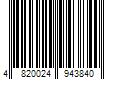 4 820024 943840